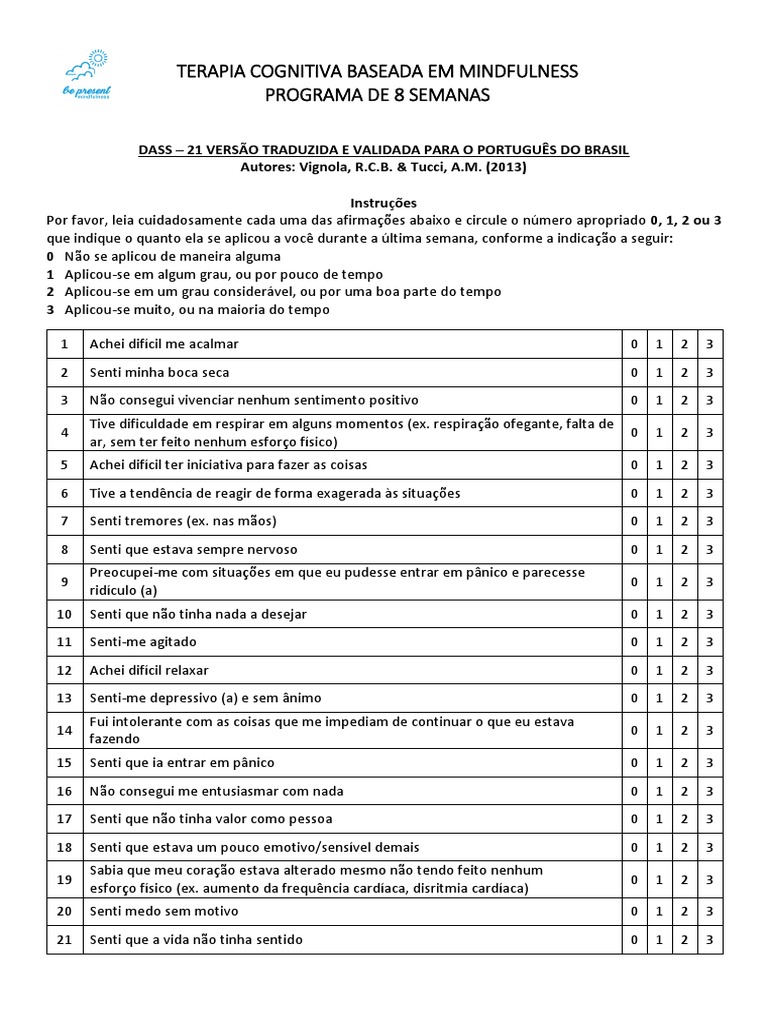 be present
mindfulness

TERAPIA COGNITIVA BASEADA EM MINDFULNESS
PROGRAMA DE 8 SEMANAS

DASS – 21 VERSÃO TRADUZIDA E VALIDADA PARA O PORTUGUÊS DO BRASIL
Autores: Vignola, R.C.B. & Tucci, A.M. (2013)

Instruções
Por favor, leia cuidadosamente cada uma das afirmações abaixo e circule o número apropriado 0, 1, 2 ou 3 que indique o quanto ela se aplicou a você durante a última semana, conforme a indicação a seguir:
0 Não se aplicou de maneira alguma
1 Aplicou-se em algum grau, ou por pouco de tempo
2 Aplicou-se em um grau considerável, ou por uma boa parte do tempo
3 Aplicou-se muito, ou na maioria do tempo

| 1 | Achei difícil me acalmar | 0 | 1 | 2 | 3 |
|---|---|---|---|---|---|
| 2 | Senti minha boca seca | 0 | 1 | 2 | 3 |
| 3 | Não consegui vivenciar nenhum sentimento positivo | 0 | 1 | 2 | 3 |
| 4 | Tive dificuldade em respirar em alguns momentos (ex. respiração ofegante, falta de ar, sem ter feito nenhum esforço físico) | 0 | 1 | 2 | 3 |
| 5 | Achei difícil ter iniciativa para fazer as coisas | 0 | 1 | 2 | 3 |
| 6 | Tive a tendência de reagir de forma exagerada às situações | 0 | 1 | 2 | 3 |
| 7 | Senti tremores (ex. nas mãos) | 0 | 1 | 2 | 3 |
| 8 | Senti que estava sempre nervoso | 0 | 1 | 2 | 3 |
| 9 | Preocupei-me com situações em que eu pudesse entrar em pânico e parecesse ridículo (a) | 0 | 1 | 2 | 3 |
| 10 | Senti que não tinha nada a desejar | 0 | 1 | 2 | 3 |
| 11 | Senti-me agitado | 0 | 1 | 2 | 3 |
| 12 | Achei difícil relaxar | 0 | 1 | 2 | 3 |
| 13 | Senti-me depressivo (a) e sem ânimo | 0 | 1 | 2 | 3 |
| 14 | Fui intolerante com as coisas que me impediam de continuar o que eu estava fazendo | 0 | 1 | 2 | 3 |
| 15 | Senti que ia entrar em pânico | 0 | 1 | 2 | 3 |
| 16 | Não consegui me entusiasmar com nada | 0 | 1 | 2 | 3 |
| 17 | Senti que não tinha valor como pessoa | 0 | 1 | 2 | 3 |
| 18 | Senti que estava um pouco emotivo/sensível demais | 0 | 1 | 2 | 3 |
| 19 | Sabia que meu coração estava alterado mesmo não tendo feito nenhum esforço físico (ex. aumento da frequência cardíaca, disritmia cardíaca) | 0 | 1 | 2 | 3 |
| 20 | Senti medo sem motivo | 0 | 1 | 2 | 3 |
| 21 | Senti que a vida não tinha sentido | 0 | 1 | 2 | 3 |